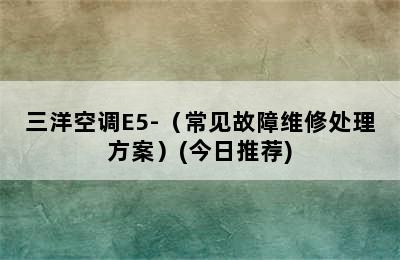 三洋空调E5-（常见故障维修处理方案）(今日推荐)